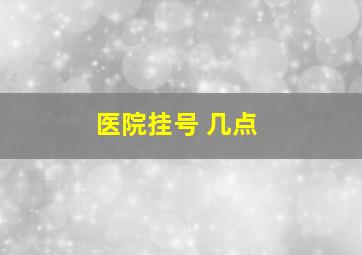 医院挂号 几点